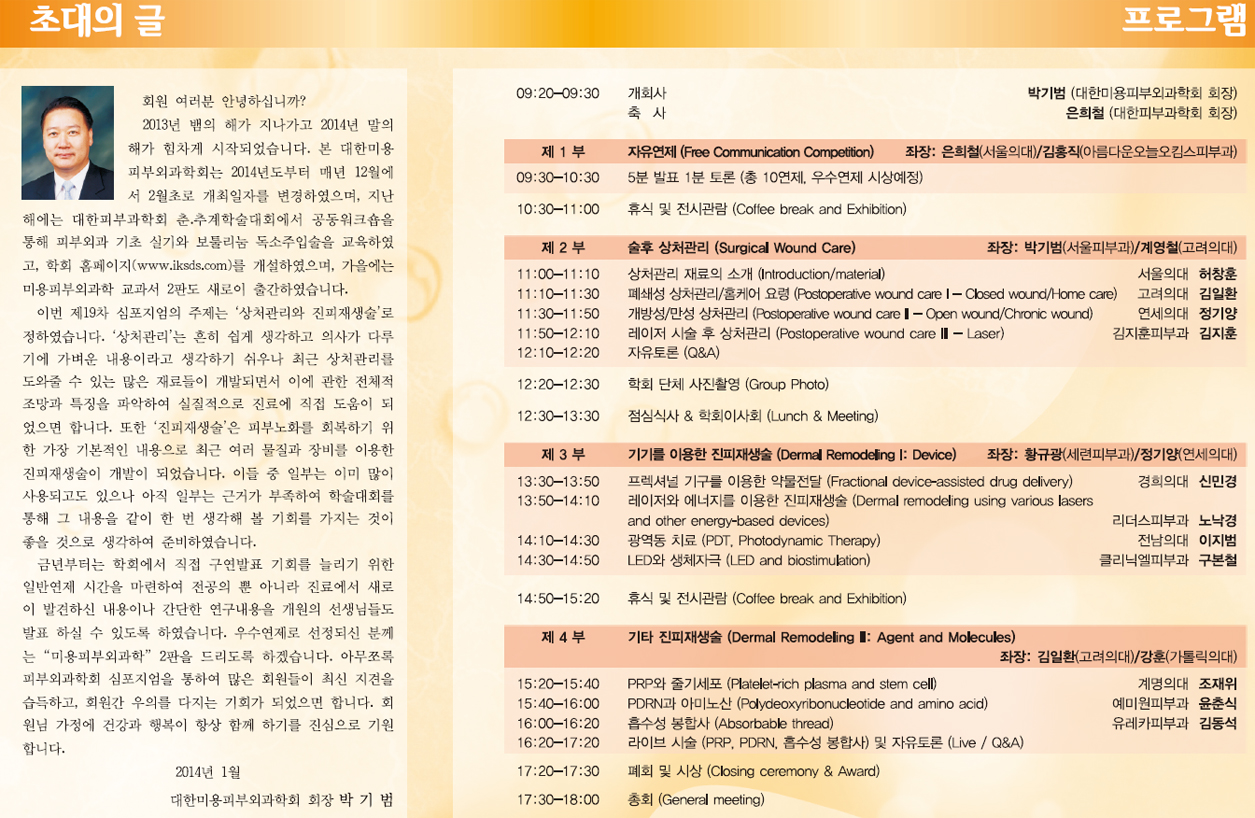 초대의 글

회원 여러분 안녕하십니까?

2013년 뱀의 해가 지나가고 2014년 말의 해가 힘차게 시작되었습니다. 본 대한미용피부외과학회는 2014년도부터 매년 12월에서 2월초로 개최일자를 변경하였으며, 지난 해에는 대한피부과학회 춘.추계학술대회에서 공동워크숍을 통해 피부외과 기초 실기와 보툴리눔 독소주입술을 교육하였고, 학회 홈페이지(www.iksds.com)를 개설하였으며, 가을에는 미용피부외과학 교과서 2판도 새로이 출간하였습니다.

이번 제19차 심포지엄의 주제는 '상처관리와 진피재생술'로 정하였습니다. '상처관리'는 흔히 쉽게 생각하고 의사가 다루기에 가벼운 내용이라고 생각하기 쉬우나 최근 상처관리를 도와줄 수 있는 많은 재료들이 개발되면서 이에 관한 전체적 조망과 특징을 파악하여 실질적으로 진료에 직접 도움이 되었으면 합니다. 또한 '진피재생술'은 피부노화를 회복하기 위한 가장 기본적인 내용으로 최근 여러 물질과 장비를 이용한 진피재생술이 개발이 되었습니다. 이들 중 일부는 이미 많이 사용되고도 있으나 아직 일부는 근거가 부족하여 학술대회를 통해 그 내용을 같이 한 번 생각해 볼 기회를 가지는 것이 좋을 것으로 생각하여 준비하였습니다.

금년부터는 학회에서 직접 구연발표 기회를 늘리기 위한 일반연제 시간을 마련하여 전공의 뿐 아니라 진료에서 새로이 발견하신 내용이나 간단한 연구내용을 개원의 선생님들도 발표 하실 수 있도록 하였습니다. 우수연제로 선정되신 분께는 "미용피부외과학" 2판을 드리도록 하겠습니다. 아무쪼록 피부외과학회 심포지엄을 통하여 많은 회원들이 최신 지견을 습득하고, 회원간 우의를 다지는 기회가 되었으면 합니다. 회원님 가정에 건강과 행복이 항상 함께 하기를 진심으로 기원합니다.

2014년 1월

대한미용피부외과학회 회장 박 기 범

프로그램

09:20–09:30 개회사 박기범 (대한미용피부외과학회 회장)
축 사 은희철 (대한피부과학회 회장)

제 1 부 자유연제 (Free Communication Competition) 좌장: 은희철(서울의대)/김홍직(아름다운오늘오킴스피부과)
09:30–10:30 5분 발표 1분 토론 (총 10연제, 우수연제 시상예정)
10:30–11:00 휴식 및 전시관람 (Coffee break and Exhibition)

제 2 부 술후 상처관리 (Surgical Wound Care) 좌장: 박기범(서울피부과)/계영철(고려의대)
11:00–11:10 상처관리 재료의 소개 (Introduction/material) 서울의대 허창훈
11:10–11:30 폐쇄성 상처관리/홈케어 요령 (Postoperative wound care I – Closed wound/Home care) 고려의대 김일환
11:30–11:50 개방성/만성 상처관리 (Postoperative wound care II – Open wound/Chronic wound) 연세의대 정기양
11:50–12:10 레이저 시술 후 상처관리 (Postoperative wound care III – Laser) 김지훈피부과 김지훈
12:10–12:20 자유토론 (Q&A)
12:20–12:30 학회 단체 사진촬영 (Group Photo)
12:30–13:30 점심식사 & 학회이사회 (Lunch & Meeting)

제 3 부 기기를 이용한 진피재생술 (Dermal Remodeling I: Device) 좌장: 황규광(세련피부과)/정기양(연세의대)
13:30–13:50 프렉셔널 기구를 이용한 약물전달 (Fractional device-assisted drug delivery) 경희의대 신민경
13:50–14:10 레이저와 에너지를 이용한 진피재생술 (Dermal remodeling using various lasers and other energy-based devices) 리더스피부과 노낙경
14:10–14:30 광역동 치료 (PDT, Photodynamic Therapy) 전남의대 이지범
14:30–14:50 LED와 생체자극 (LED and biostimulation) 클리닉엘피부과 구본철
14:50–15:20 휴식 및 전시관람 (Coffee break and Exhibition)

제 4 부 기타 진피재생술 (Dermal Remodeling II: Agent and Molecules) 좌장: 김일환(고려의대)/강훈(가톨릭의대)
15:20–15:40 PRP와 줄기세포 (Platelet-rich plasma and stem cell) 계명의대 조재위
15:40–16:00 PDRN과 아미노산 (Polydeoxyribonucleotide and amino acid) 예미원피부과 윤춘식
16:00–16:20 흡수성 봉합사 (Absorbable thread) 유레카피부과 김동석
16:20–17:20 라이브 시술 (PRP, PDRN, 흡수성 봉합사) 및 자유토론 (Live / Q&A)
17:20–17:30 폐회 및 시상 (Closing ceremony & Award)
17:30–18:00 총회 (General meeting)